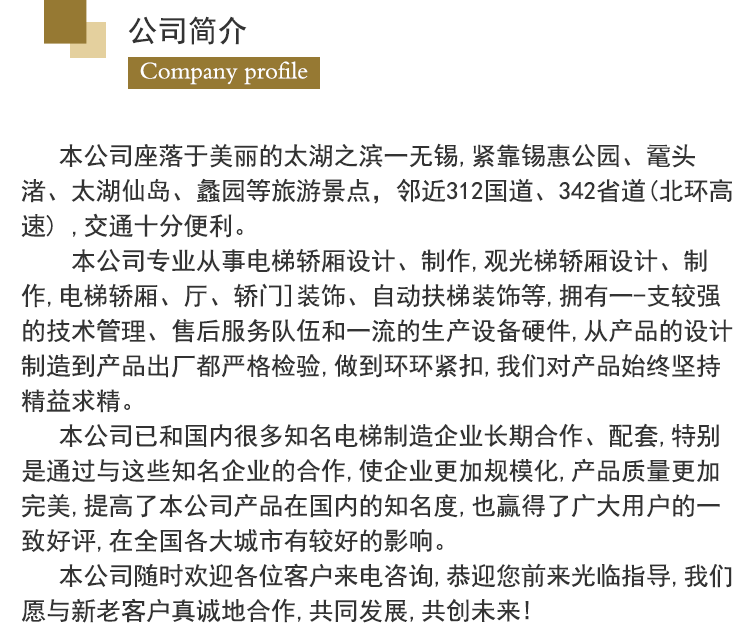 公司简介
Company profile

本公司座落于美丽的太湖之滨一无锡，紧靠锡惠公园、鼋头渚、太湖仙岛、蠡园等旅游景点，邻近312国道、342省道(北环高速)，交通十分便利。

本公司专业从事电梯轿厢设计、制作，观光梯轿厢设计、制作，电梯轿厢、厅、轿门]装饰、自动扶梯装饰等，拥有一-支较强的技术管理、售后服务队伍和一流的生产设备硬件，从产品的设计制造到产品出厂都严格检验，做到环环紧扣，我们对产品始终坚持精益求精。

本公司已和国内很多知名电梯制造企业长期合作、配套，特别是通过与这些知名企业的合作，使企业更加规模化，产品质量更加完美，提高了本公司产品在国内的知名度，也赢得了广大用户的一致好评，在全国各大城市有较好的影响。

本公司随时欢迎各位客户来电咨询，恭迎您前来光临指导，我们愿与新老客户真诚地合作，共同发展，共创未来！